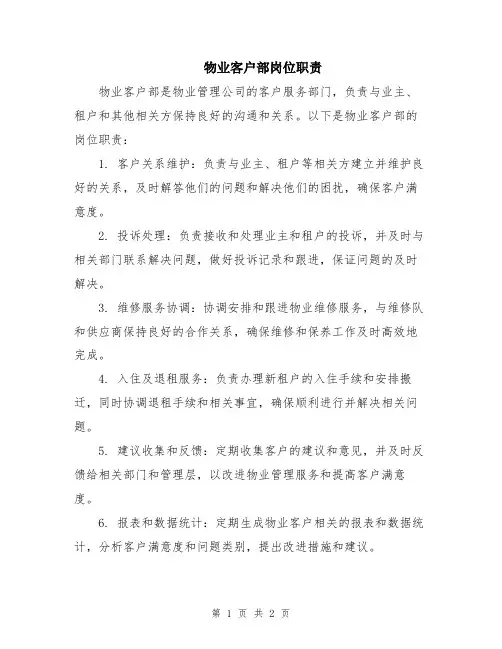 物业客户部岗位职责

物业客户部是物业管理公司的客户服务部门，负责与业主、租户和其他相关方保持良好的沟通和关系。以下是物业客户部的岗位职责：

1. 客户关系维护：负责与业主、租户等相关方建立并维护良好的关系，及时解答他们的问题和解决他们的困扰，确保客户满意度。

2. 投诉处理：负责接收和处理业主和租户的投诉，并及时与相关部门联系解决问题，做好投诉记录和跟进，保证问题的及时解决。

3. 维修服务协调：协调安排和跟进物业维修服务，与维修队和供应商保持良好的合作关系，确保维修和保养工作及时高效地完成。

4. 入住及退租服务：负责办理新租户的入住手续和安排搬迁，同时协调退租手续和相关事宜，确保顺利进行并解决相关问题。

5. 建议收集和反馈：定期收集客户的建议和意见，并及时反馈给相关部门和管理层，以改进物业管理服务和提高客户满意度。

6. 报表和数据统计：定期生成物业客户相关的报表和数据统计，分析客户满意度和问题类别，提出改进措施和建议。

第 1 页 共 2 页